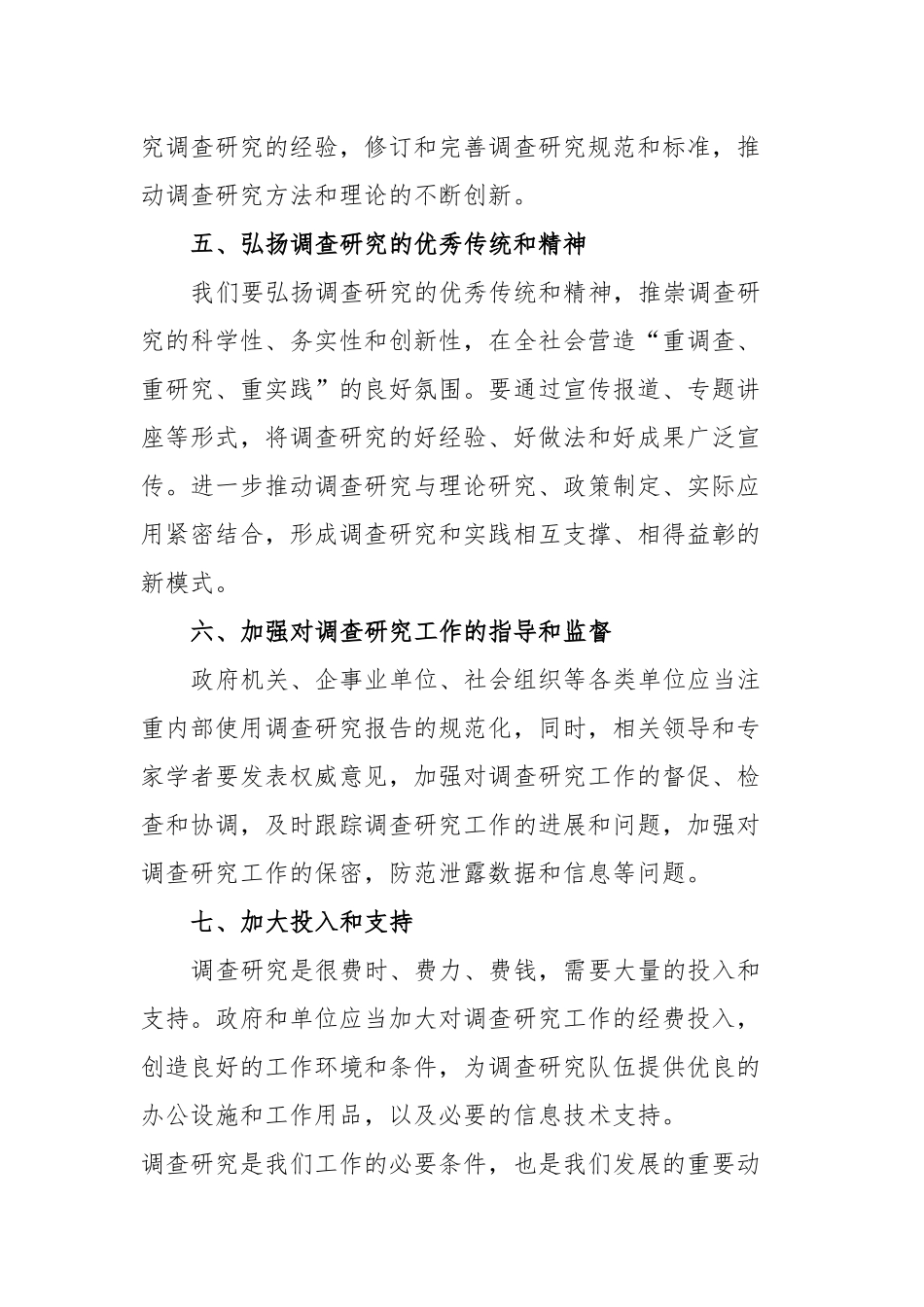 究调查研究的经验，修订和完善调查研究规范和标准，推动调查研究方法和理论的不断创新。

五、弘扬调查研究的优秀传统和精神

我们要弘扬调查研究的优秀传统和精神，推崇调查研究的科学性、务实性和创新性，在全社会营造“重调查、重研究、重实践”的良好氛围。要通过宣传报道、专题讲座等形式，将调查研究的好经验、好做法和好成果广泛宣传。进一步推动调查研究与理论研究、政策制定、实际应用紧密结合，形成调查研究和实践相互支撑、相得益彰的新模式。

六、加强对调查研究工作的指导和监督

政府机关、企事业单位、社会组织等各类单位应当注重内部使用调查研究报告的规范化，同时，相关领导和专家学者要发表权威意见，加强对调查研究工作的督促、检查和协调，及时跟踪调查研究工作的进展和问题，加强对调查研究工作的保密，防范泄露数据和信息等问题。

七、加大投入和支持

调查研究是很费时、费力、费钱，需要大量的投入和支持。政府和单位应当加大对调查研究工作的经费投入，创造良好的工作环境和条件，为调查研究队伍提供优良的办公设施和工作用品，以及必要的信息技术支持。

调查研究是我们工作的必要条件，也是我们发展的重要动